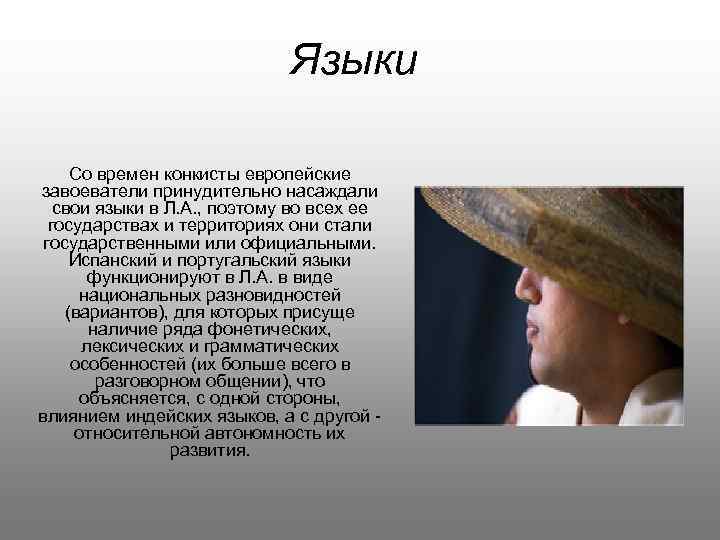 Языки

Со времен конкисты европейские завоеватели принудительно насаждали свои языки в Л.А., поэтому во всех ее государствах и территориях они стали государственными или официальными. Испанский и португальский языки функционируют в Л.А. в виде национальных разновидностей (вариантов), для которых присуще наличие ряда фонетических, лексических и грамматических особенностей (их больше всего в разговорном общении), что объясняется, с одной стороны, влиянием индейских языков, а с другой - относительной автономность их развития.